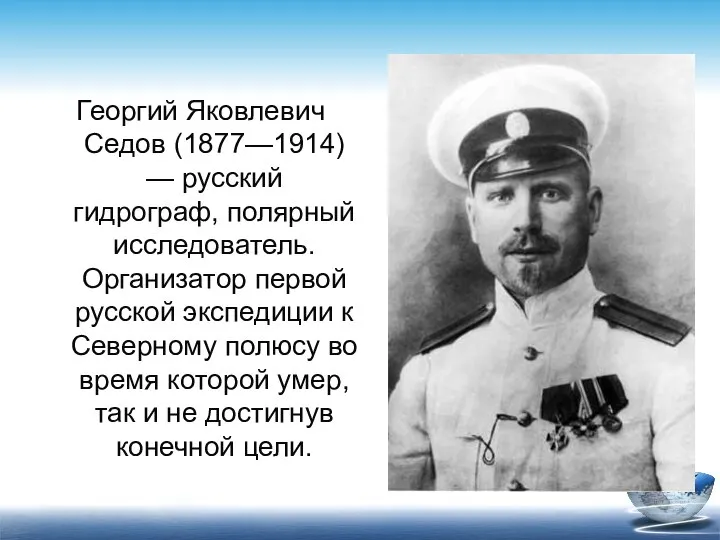 Георгий Яковлевич Седов (1877—1914) — русский гидрограф, полярный исследователь. Организатор первой русской экспедиции к Северному полюсу во время которой умер, так и не достигнув конечной цели.